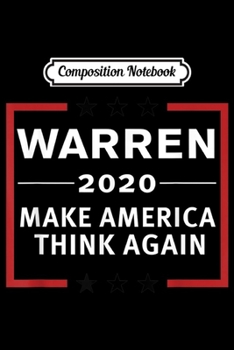 Composition Notebook

WARREN

2020

MAKE AMERICA THINK AGAIN